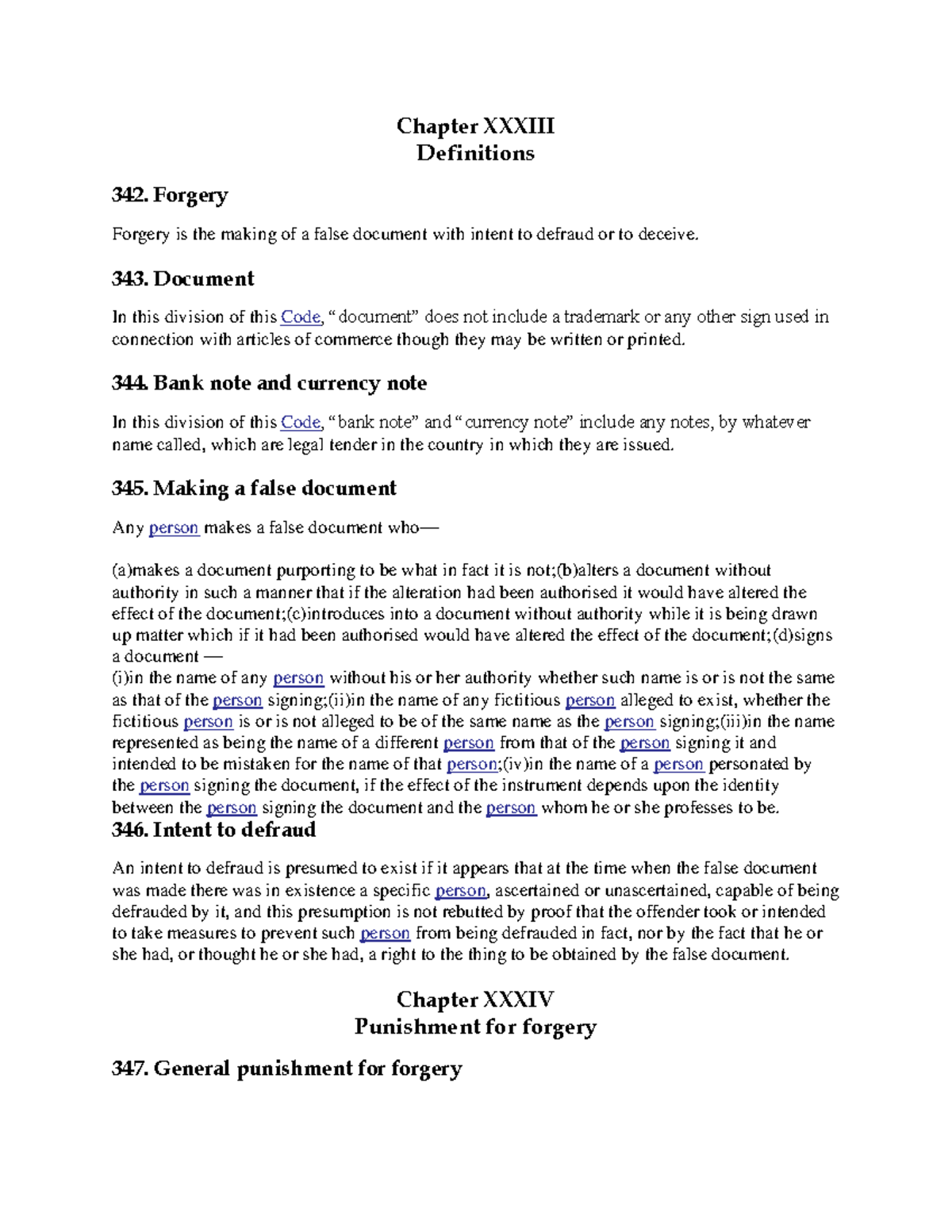 Chapter XXXIII
Definitions

342. Forgery

Forgery is the making of a false document with intent to defraud or to deceive.

343. Document

In this division of this Code, “document” does not include a trademark or any other sign used in connection with articles of commerce though they may be written or printed.

344. Bank note and currency note

In this division of this Code, “bank note” and “currency note” include any notes, by whatever name called, which are legal tender in the country in which they are issued.

345. Making a false document

Any person makes a false document who—

(a)makes a document purporting to be what in fact it is not;(b)alters a document without authority in such a manner that if the alteration had been authorised it would have altered the effect of the document;(c)introduces into a document without authority while it is being drawn up matter which if it had been authorised would have altered the effect of the document;(d)signs a document —
(i)in the name of any person without his or her authority whether such name is or is not the same as that of the person signing;(ii)in the name of any fictitious person alleged to exist, whether the fictitious person is or is not alleged to be of the same name as the person signing;(iii)in the name represented as being the name of a different person from that of the person signing it and intended to be mistaken for the name of that person;(iv)in the name of a person personated by the person signing the document, if the effect of the instrument depends upon the identity between the person signing the document and the person whom he or she professes to be.

346. Intent to defraud

An intent to defraud is presumed to exist if it appears that at the time when the false document was made there was in existence a specific person, ascertained or unascertained, capable of being defrauded by it, and this presumption is not rebutted by proof that the offender took or intended to take measures to prevent such person from being defrauded in fact, nor by the fact that he or she had, or thought he or she had, a right to the thing to be obtained by the false document.

Chapter XXXIV
Punishment for forgery

347. General punishment for forgery